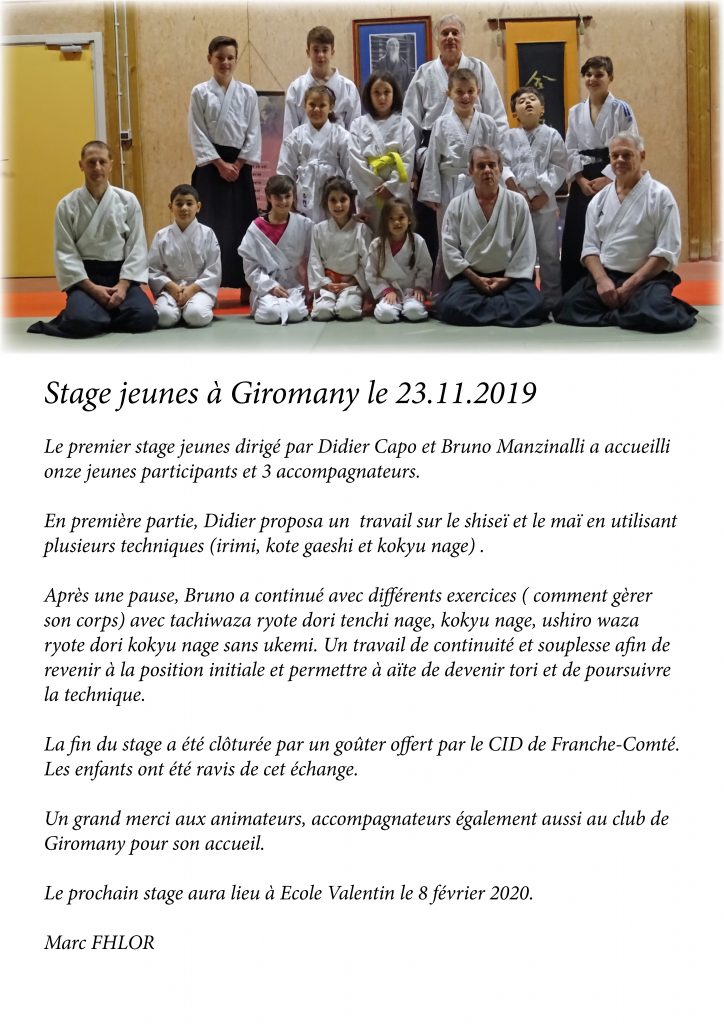 Stage jeunes à Giromany le 23.11.2019

Le premier stage jeunes dirigé par Didier Capo et Bruno Manzinalli a accueilli onze jeunes participants et 3 accompagnateurs.

En première partie, Didier proposa un travail sur le shiseï et le maï en utilisant plusieurs techniques (irimi, kote gaeshi et kokyu nage) .

Après une pause, Bruno a continué avec différents exercices ( comment gèrer son corps) avec tachiwaza ryote dori tenchi nage, kokyu nage, ushiro waza ryote dori kokyu nage sans ukemi. Un travail de continuité et souplesse afin de revenir à la position initiale et permettre à aïte de devenir tori et de poursuivre la technique.

La fin du stage a été clôturée par un goûter offert par le CID de Franche-Comté. Les enfants ont été ravis de cet échange.

Un grand merci aux animateurs, accompagnateurs également aussi au club de Giromany pour son accueil.

Le prochain stage aura lieu à Ecole Valentin le 8 février 2020.

Marc FHLOR